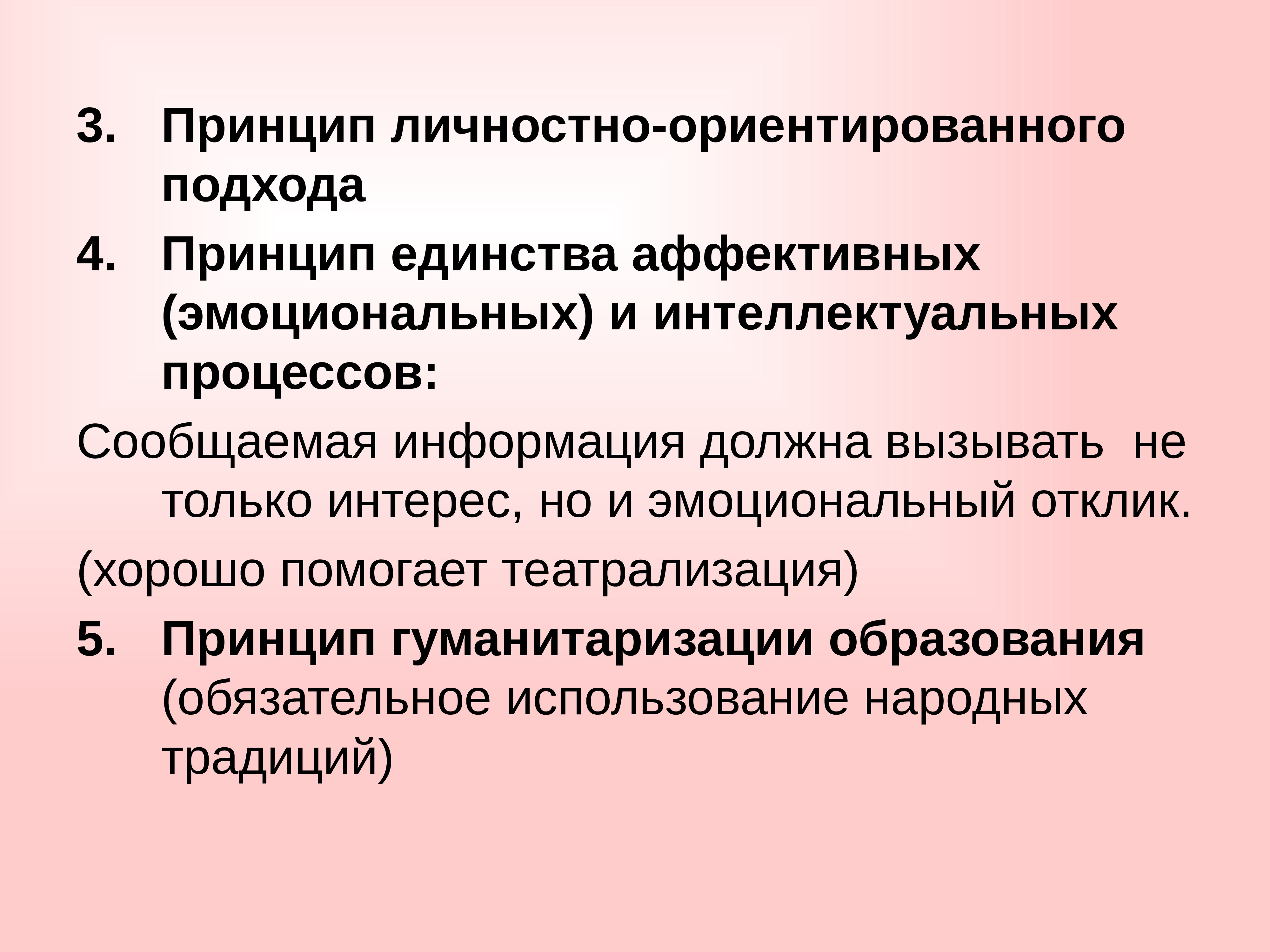 3. Принцип личностно-ориентированного подхода

4. Принцип единства аффективных (эмоциональных) и интеллектуальных процессов:

Сообщаемая информация должна вызывать не только интерес, но и эмоциональный отклик.

(хорошо помогает театрализация)

5. Принцип гуманитаризации образования (обязательное использование народных традиций)